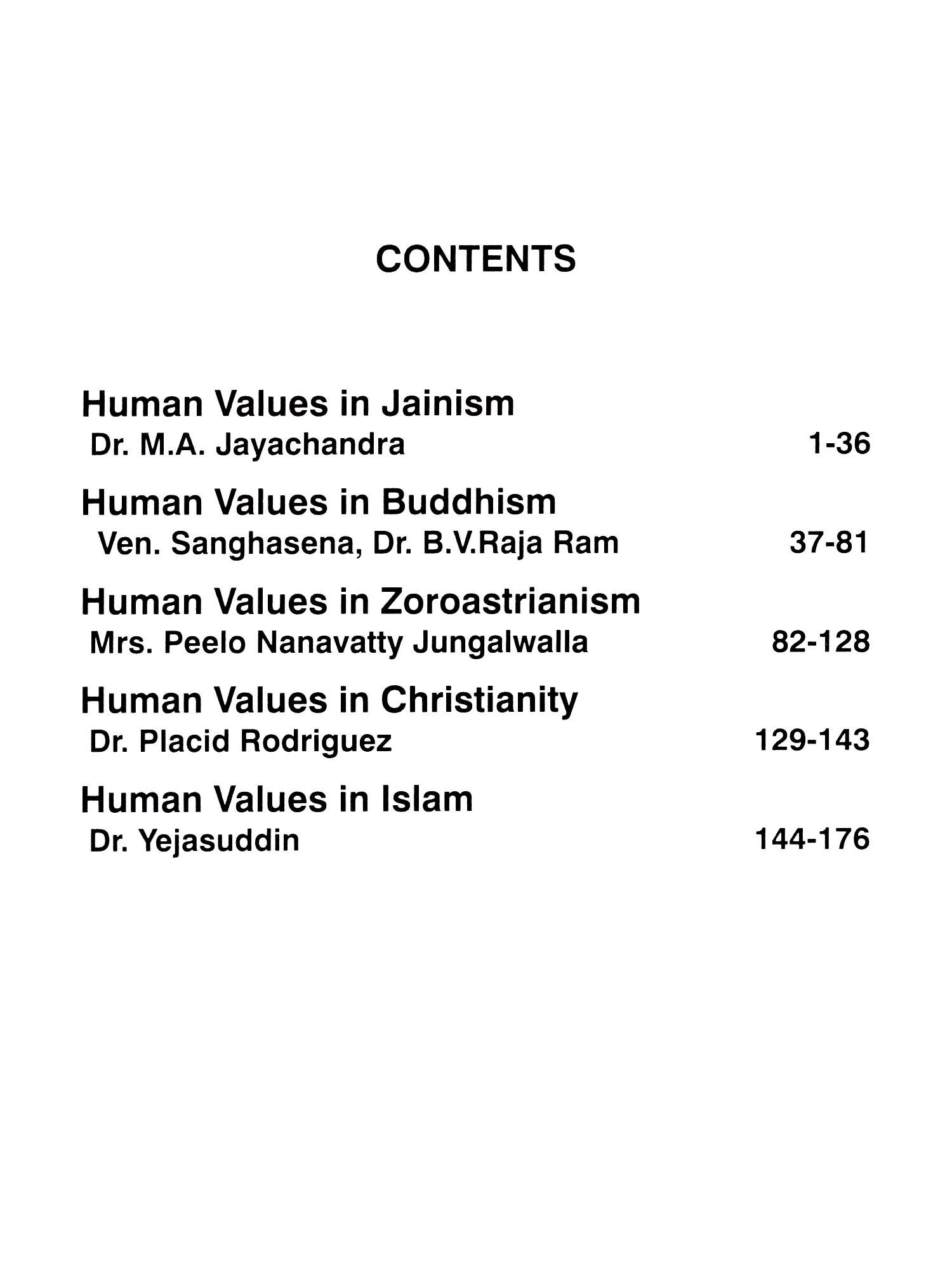 CONTENTS

Human Values in Jainism
Dr. M.A. Jayachandra 1-36

Human Values in Buddhism
Ven. Sanghasena, Dr. B.V.Raja Ram 37-81

Human Values in Zoroastrianism
Mrs. Peelo Nanavatty Jungalwalla 82-128

Human Values in Christianity
Dr. Placid Rodriguez 129-143

Human Values in Islam
Dr. Yejasuddin 144-176